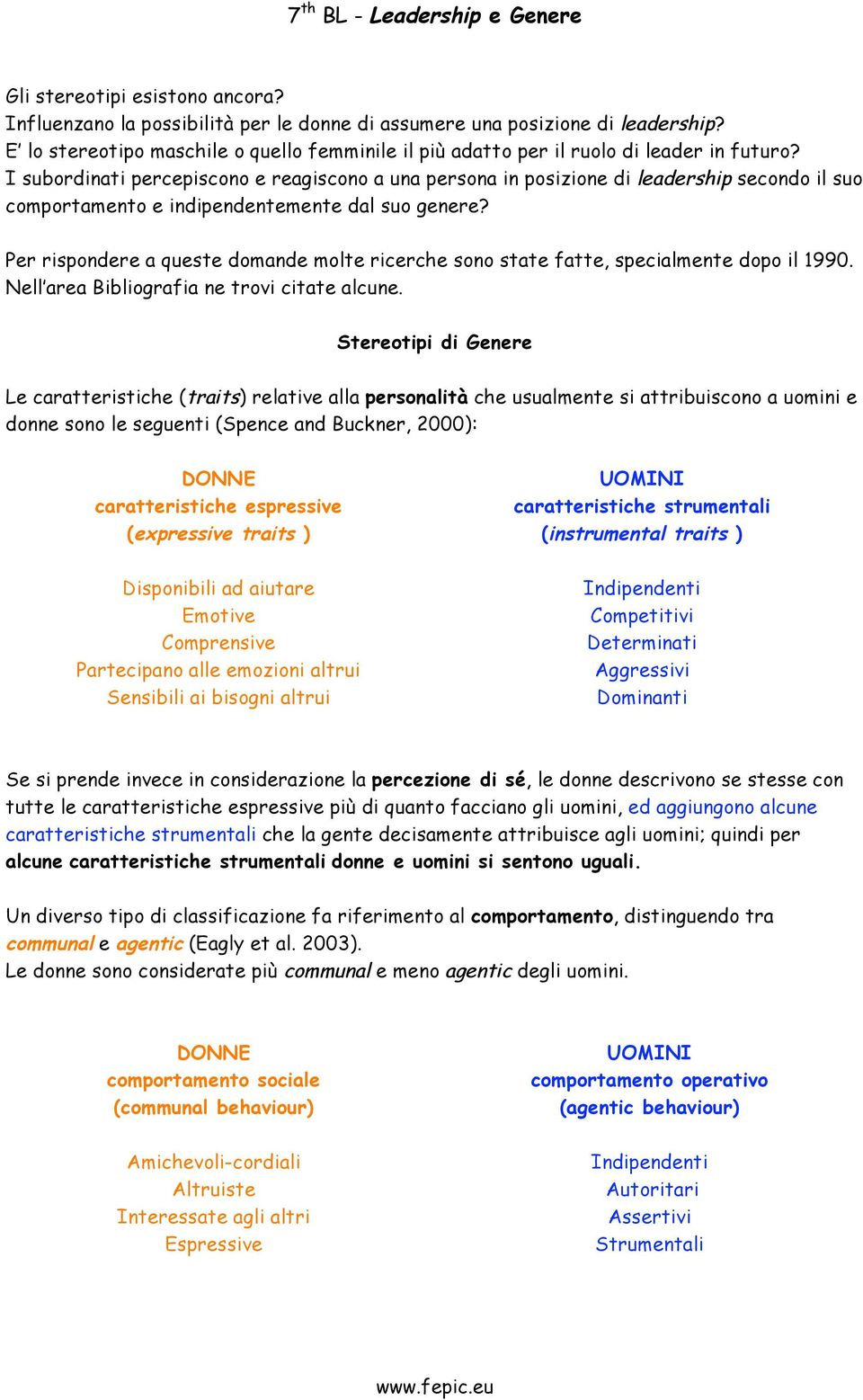 7$^{th}$ BL - Leadership e Genere

Gli stereotipi esistono ancora?
Influenzano la possibilità per le donne di assumere una posizione di leadership?
E' lo stereotipo maschile o quello femminile il più adatto per il ruolo di leader in futuro?
I subordinati percepiscono e reagiscono a una persona in posizione di leadership secondo il suo comportamento e indipendentemente dal suo genere?

Per rispondere a queste domande molte ricerche sono state fatte, specialmente dopo il 1990. Nell'area Bibliografia ne trovi citate alcune.

Stereotipi di Genere

Le caratteristiche (traits) relative alla personalità che usualmente si attribuiscono a uomini e donne sono le seguenti (Spence and Buckner, 2000):

DONNE
caratteristiche espressive
(expressive traits )

Disponibili ad aiutare
Emotive
Comprensive
Partecipano alle emozioni altrui
Sensibili ai bisogni altrui

UOMINI
caratteristiche strumentali
(instrumental traits )

Indipendenti
Competitivi
Determinati
Aggressivi
Dominanti

Se si prende invece in considerazione la percezione di sé, le donne descrivono se stesse con tutte le caratteristiche espressive più di quanto facciano gli uomini, ed aggiungono alcune caratteristiche strumentali che la gente decisamente attribuisce agli uomini; quindi per alcune caratteristiche strumentali donne e uomini si sentono uguali.

Un diverso tipo di classificazione fa riferimento al comportamento, distinguendo tra communal e agentic (Eagly et al. 2003).
Le donne sono considerate più communal e meno agentic degli uomini.

DONNE
comportamento sociale
(communal behaviour)

Amichevoli-cordiali
Altruiste
Interessate agli altri
Espressive

UOMINI
comportamento operativo
(agentic behaviour)

Indipendenti
Autoritari
Assertivi
Strumentali

www.fepic.eu